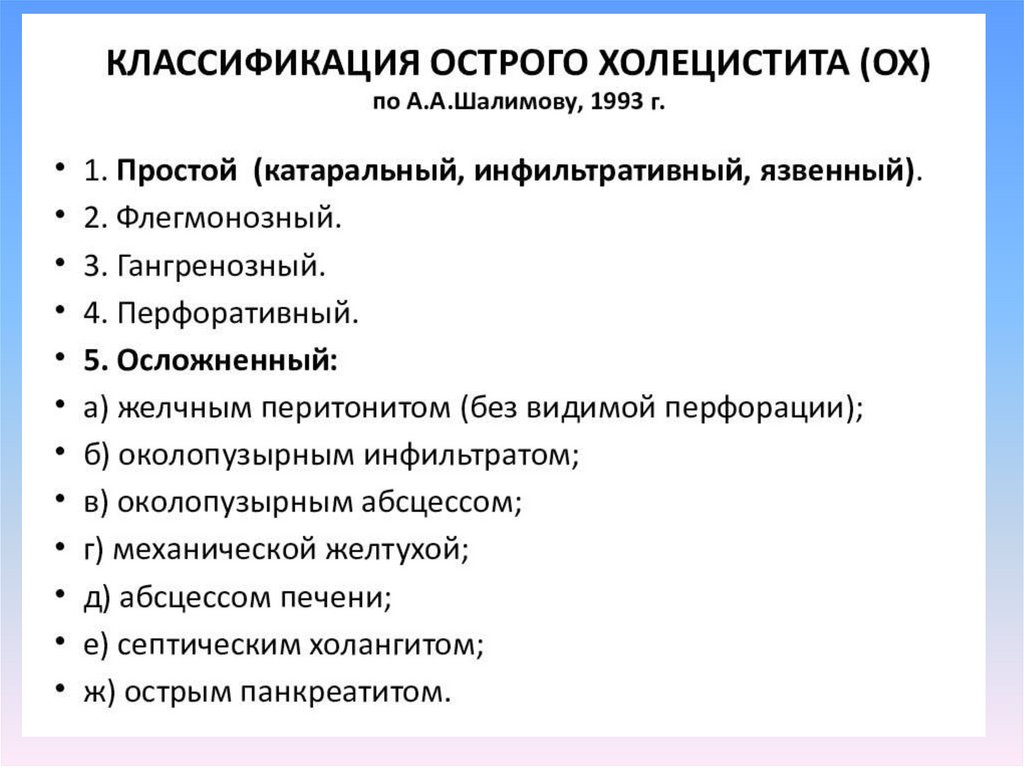 КЛАССИФИКАЦИЯ ОСТРОГО ХОЛЕЦИСТИТА (ОХ)
по А.А.Шалимову, 1993 г.

• 1. Простой (катаральный, инфильтративный, язвенный).
• 2. Флегмонозный.
• 3. Гангренозный.
• 4. Перфоративный.
• 5. Осложненный:
• а) желчным перитонитом (без видимой перфорации);
• б) околопузырным инфильтратом;
• в) околопузырным абсцессом;
• г) механической желтухой;
• д) абсцессом печени;
• е) септическим холангитом;
• ж) острым панкреатитом.